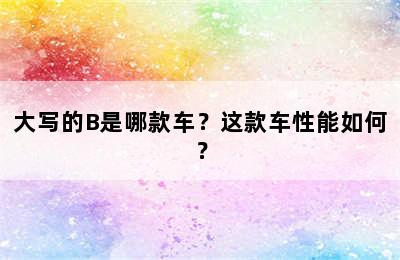 大写的B是哪款车？这款车性能如何？